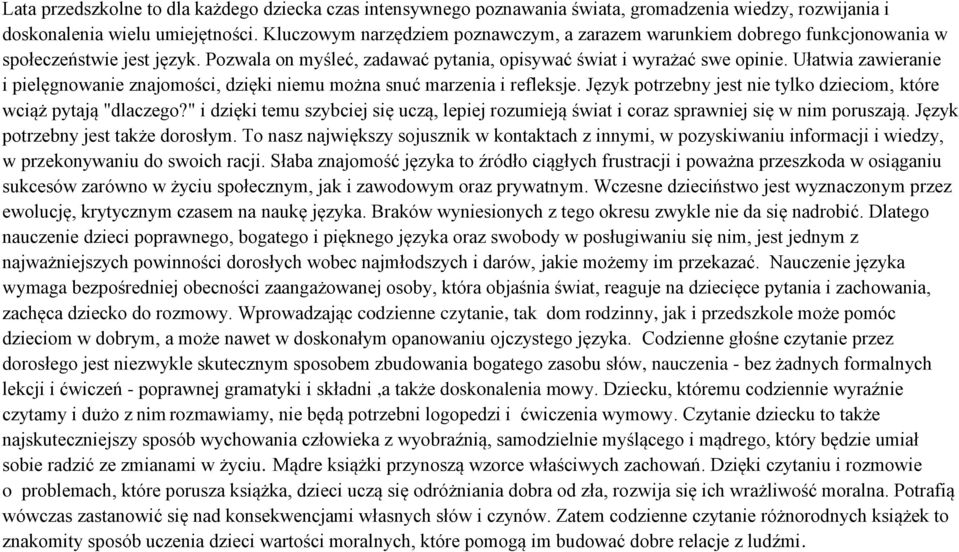 Lata przedszkolne to dla każdego dziecka czas intensywnego poznawania świata, gromadzenia wiedzy, rozwijania i doskonalenia wielu umiejętności. Kluczowym narzędziem poznawczym, a zarazem warunkiem dobrego funkcjonowania w społeczeństwie jest język. Pozwala on myśleć, zadawać pytania, opisywać świat i wyrażać swe opinie. Ułatwia zawieranie i pielęgnowanie znajomości, dzięki niemu można snuć marzenia i refleksje. Język potrzebny jest nie tylko dzieciom, które wciąż pytają "dlaczego?" i dzięki temu szybciej się uczą, lepiej rozumieją świat i coraz sprawniej się w nim poruszają. Język potrzebny jest także dorosłym. To nasz największy sojusznik w kontaktach z innymi, w pozyskiwaniu informacji i wiedzy, w przekonywaniu do swoich racji. Słaba znajomość języka to źródło ciągłych frustracji i poważna przeszkoda w osiąganiu sukcesów zarówno w życiu społecznym, jak i zawodowym oraz prywatnym. Wczesne dzieciństwo jest wyznaczonym przez ewolucję, krytycznym czasem na naukę języka. Braków wyniesionych z tego okresu zwykle nie da się nadrobić. Dlatego nauczenie dzieci poprawnego, bogatego i pięknego języka oraz swobody w posługiwaniu się nim, jest jednym z najważniejszych powinności dorosłych wobec najmłodszych i darów, jakie możemy im przekazać. Nauczenie języka wymaga bezpośredniej obecności zaangażowanej osoby, która objaśnia świat, reaguje na dziecięce pytania i zachowania, zachęca dziecko do rozmowy. Wprowadzając codzienne czytanie, tak dom rodzinny, jak i przedszkole może pomóc dzieciom w dobrym, a może nawet w doskonałym opanowaniu ojczystego języka. Codzienne głośne czytanie przez dorosłego jest niezwykle skutecznym sposobem zbudowania bogatego zasobu słów, nauczenia - bez żadnych formalnych lekcji i ćwiczeń - poprawnej gramatyki i składni ,a także doskonalenia mowy. Dziecku, któremu codziennie wyraźnie czytamy i dużo z nim rozmawiamy, nie będą potrzebni logopedzi i ćwiczenia wymowy. Czytanie dziecku to także najskuteczniejszy sposób wychowania człowieka z wyobraźnią, samodzielnie myślącego i mądrego, który będzie umiał sobie radzić ze zmianami w życiu. Mądre książki przynoszą wzorce właściwych zachowań. Dzięki czytaniu i rozmowie o problemach, które porusza książka, dzieci uczą się odróżniania dobra od zła, rozwija się ich wrażliwość moralna. Potrafią wówczas zastanowić się nad konsekwencjami własnych słów i czynów. Zatem codzienne czytanie różnorodnych książek to znakomity sposób uczenia dzieci wartości moralnych, które pomogą im budować dobre relacje z ludźmi.